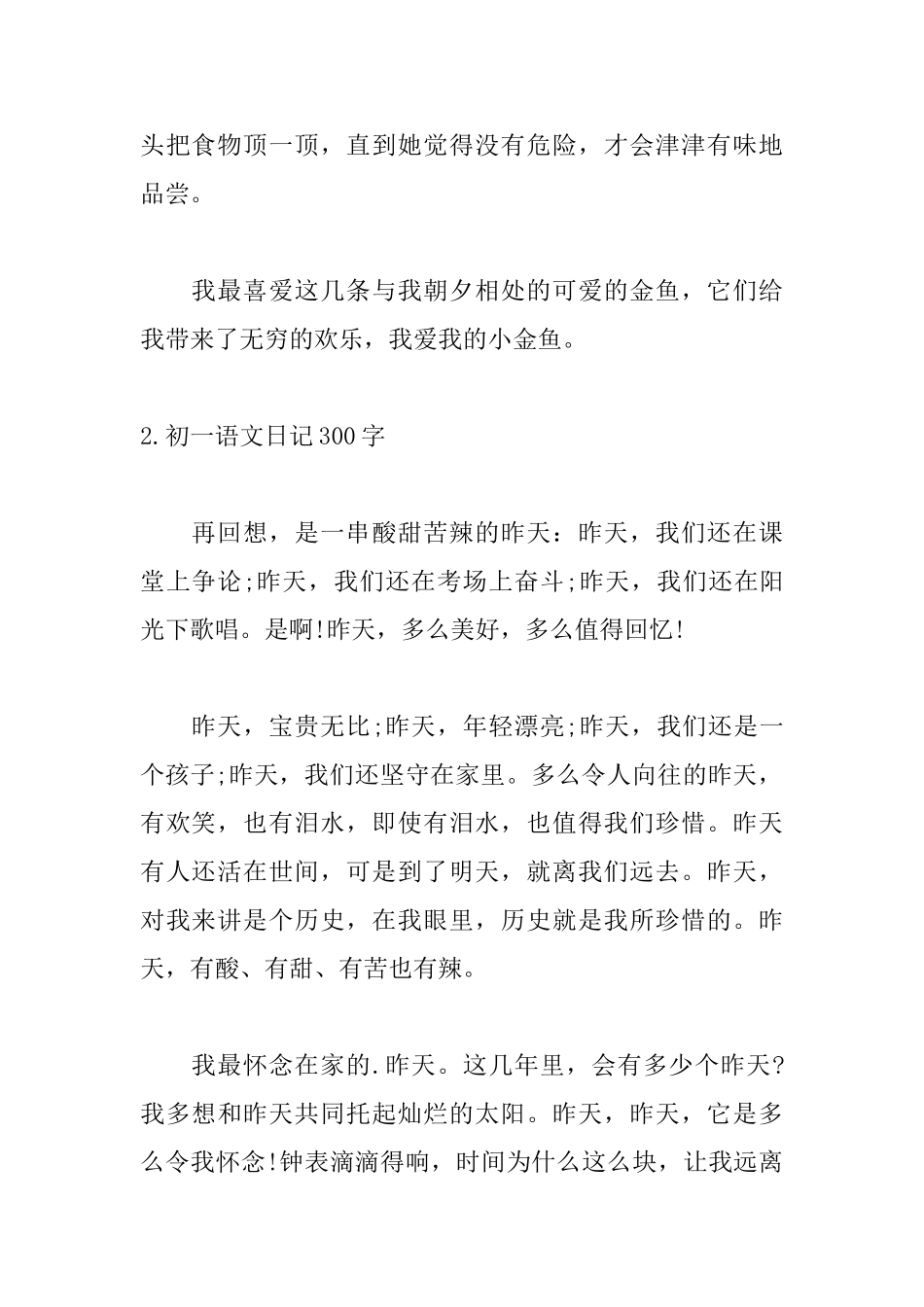 头把食物顶一顶，直到她觉得没有危险，才会津津有味地品尝。

我最喜爱这几条与我朝夕相处的可爱的金鱼，它们给我带来了无穷的欢乐，我爱我的小金鱼。

2.初一语文日记300字

再回想，是一串酸甜苦辣的昨天：昨天，我们还在课堂上争论;昨天，我们还在考场上奋斗;昨天，我们还在阳光下歌唱。是啊!昨天，多么美好，多么值得回忆!

昨天，宝贵无比;昨天，年轻漂亮;昨天，我们还是一个孩子;昨天，我们还坚守在家里。多么令人向往的昨天，有欢笑，也有泪水，即使有泪水，也值得我们珍惜。昨天有人还活在世间，可是到了明天，就离我们远去。昨天，对我来讲是个历史，在我眼里，历史就是我所珍惜的。昨天，有酸、有甜、有苦也有辣。

我最怀念在家的.昨天。这几年里，会有多少个昨天?我多想和昨天共同托起灿烂的太阳。昨天，昨天，它是多么令我怀念!钟表滴滴得响，时间为什么这么块，让我远离